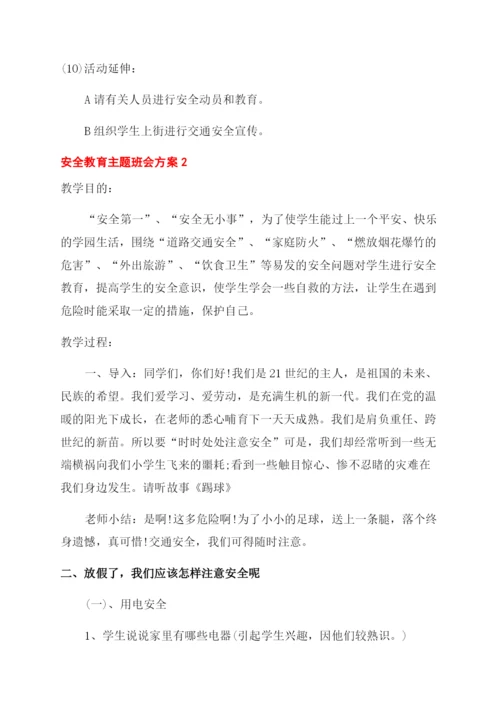 (10)活动延伸：

A 请有关人员进行安全动员和教育。

B 组织学生上街进行交通安全宣传。

安全教育主题班会方案 2

教学目的：

“安全第一”、“安全无小事”，为了使学生能过上一个平安、快乐的学园生活，围绕“道路交通安全”、“家庭防火”、“燃放烟花爆竹的危害”、“外出旅游”、“饮食卫生”等易发的安全问题对学生进行安全教育，提高学生的安全意识，使学生学会一些自救的方法，让学生在遇到危险时能采取一定的措施，保护自己。

教学过程：

一、导入：同学们，你们好!我们是 21 世纪的主人，是祖国的未来、民族的希望。我们爱学习、爱劳动，是充满生机的新一代。我们在党的温暖的阳光下成长，在老师的悉心哺育下一天天成熟。我们是肩负重任、跨世纪的新苗。所以要“时时处处注意安全”可是，我们却经常听到一些无端横祸向我们小学生飞来的噩耗;看到一些触目惊心、惨不忍睹的灾难在我们身边发生。请听故事《踢球》

老师小结：是啊!这多危险啊!为了小小的足球，送上一条腿，落个终身遗憾，真可惜!交通安全，我们可得随时注意。

二、放假了，我们应该怎样注意安全呢

(一)、用电安全

1、学生说说家里有哪些电器(引起学生兴趣，因他们较熟识。)